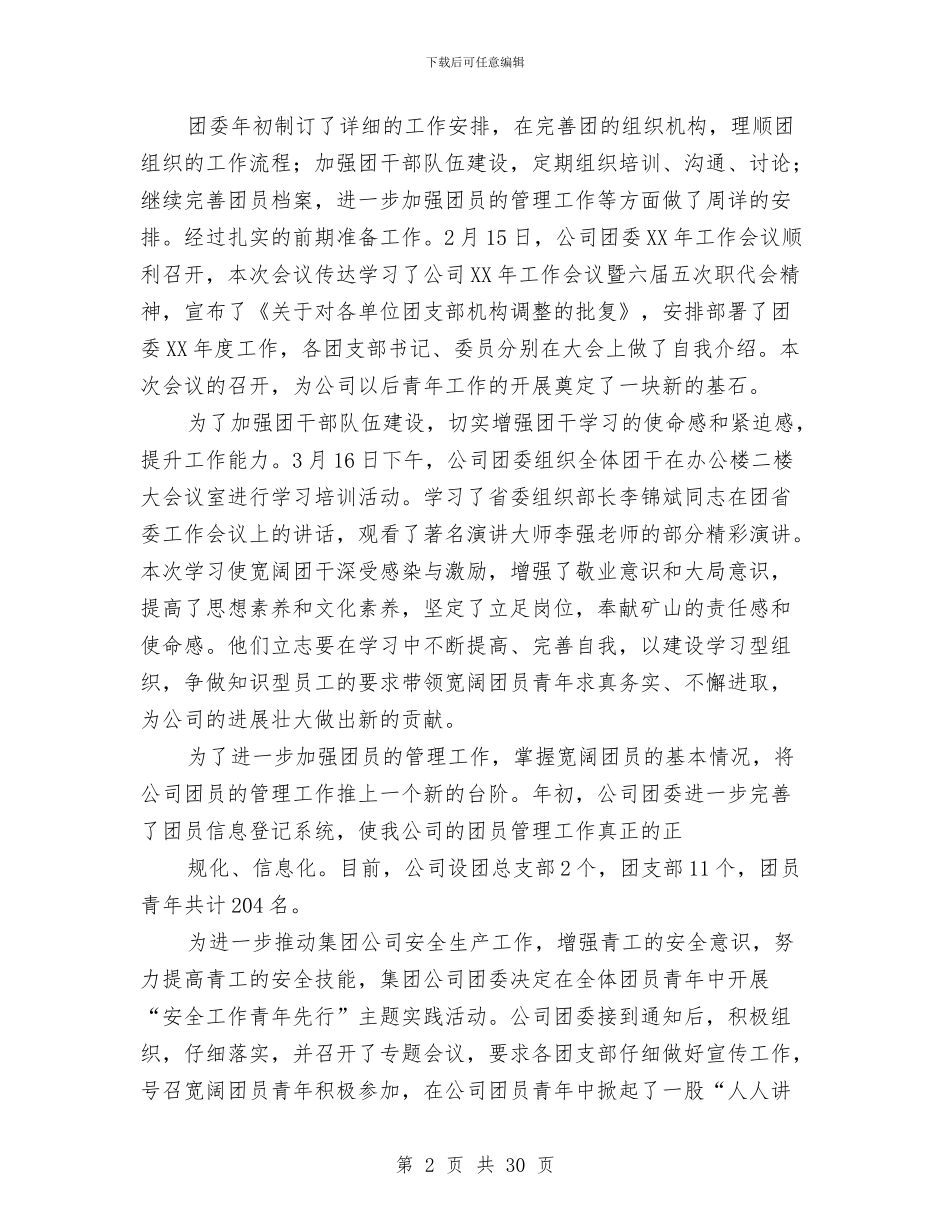 下载后可任意编辑

团委年初制订了详细的工作安排，在完善团的组织机构，理顺团组织的工作流程；加强团干部队伍建设，定期组织培训、沟通、讨论；继续完善团员档案，进一步加强团员的管理工作等方面做了周详的安排。经过扎实的前期准备工作。2月15日，公司团委XX年工作会议顺利召开，本次会议传达学习了公司XX年工作会议暨六届五次职代会精神，宣布了《关于对各单位团支部机构调整的批复》，安排部署了团委XX年度工作，各团支部书记、委员分别在大会上做了自我介绍。本次会议的召开，为公司以后青年工作的开展奠定了一块新的基石。

为了加强团干部队伍建设，切实增强团干学习的使命感和紧迫感，提升工作能力。3月16日下午，公司团委组织全体团干在办公楼二楼大会议室进行学习培训活动。学习了省委组织部长李锦斌同志在团省委工作会议上的讲话，观看了著名演讲大师李强老师的部分精彩演讲。本次学习使宽阔团干深受感染与激励，增强了敬业意识和大局意识，提高了思想素养和文化素养，坚定了立足岗位，奉献矿山的责任感和使命感。他们立志要在学习中不断提高、完善自我，以建设学习型组织，争做知识型员工的要求带领宽阔团员青年求真务实、不懈进取，为公司的进展壮大做出新的贡献。

为了进一步加强团员的管理工作，掌握宽阔团员的基本情况，将公司团员的管理工作推上一个新的台阶。年初，公司团委进一步完善了团员信息登记系统，使我公司的团员管理工作真正的正

规化、信息化。目前，公司设团总支部2个，团支部11个，团员青年共计204名。

为进一步推动集团公司安全生产工作，增强青工的安全意识，努力提高青工的安全技能，集团公司团委决定在全体团员青年中开展“安全工作青年先行”主题实践活动。公司团委接到通知后，积极组织，仔细落实，并召开了专题会议，要求各团支部仔细做好宣传工作，号召宽阔团员青年积极参加，在公司团员青年中掀起了一股“人人讲

第 2 页 共 30 页